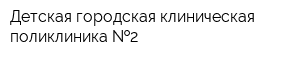 Детская городская клиническая поликлиника №2